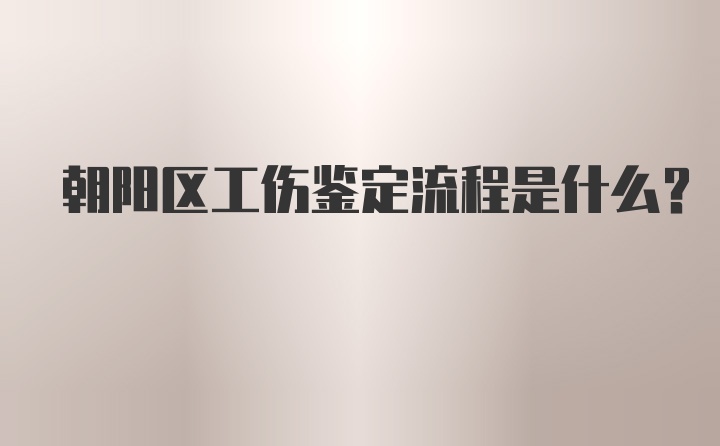 朝阳区工伤鉴定流程是什么?